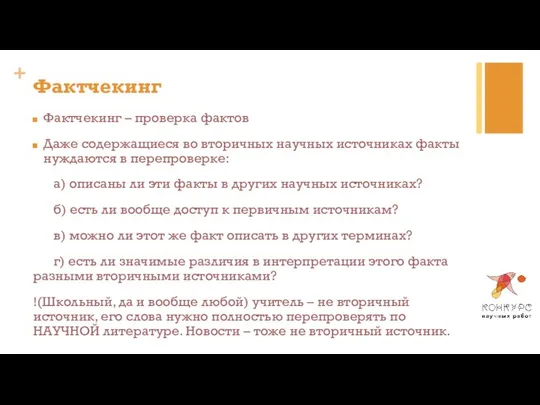 +

Фактчекинг

Фактчекинг – проверка фактов

Даже содержащиеся во вторичных научных источниках факты нуждаются в перепроверке:

а) описаны ли эти факты в других научных источниках?

б) есть ли вообще доступ к первичным источникам?

в) можно ли этот же факт описать в других терминах?

г) есть ли значимые различия в интерпретации этого факта разными вторичными источниками?

!(Школьный, да и вообще любой) учитель – не вторичный источник, его слова нужно полностью перепроверять по НАУЧНОЙ литературе. Новости – тоже не вторичный источник.

КОНКУРС
научных работ